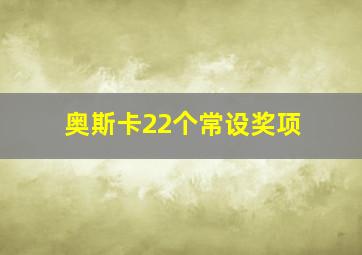 奥斯卡22个常设奖项